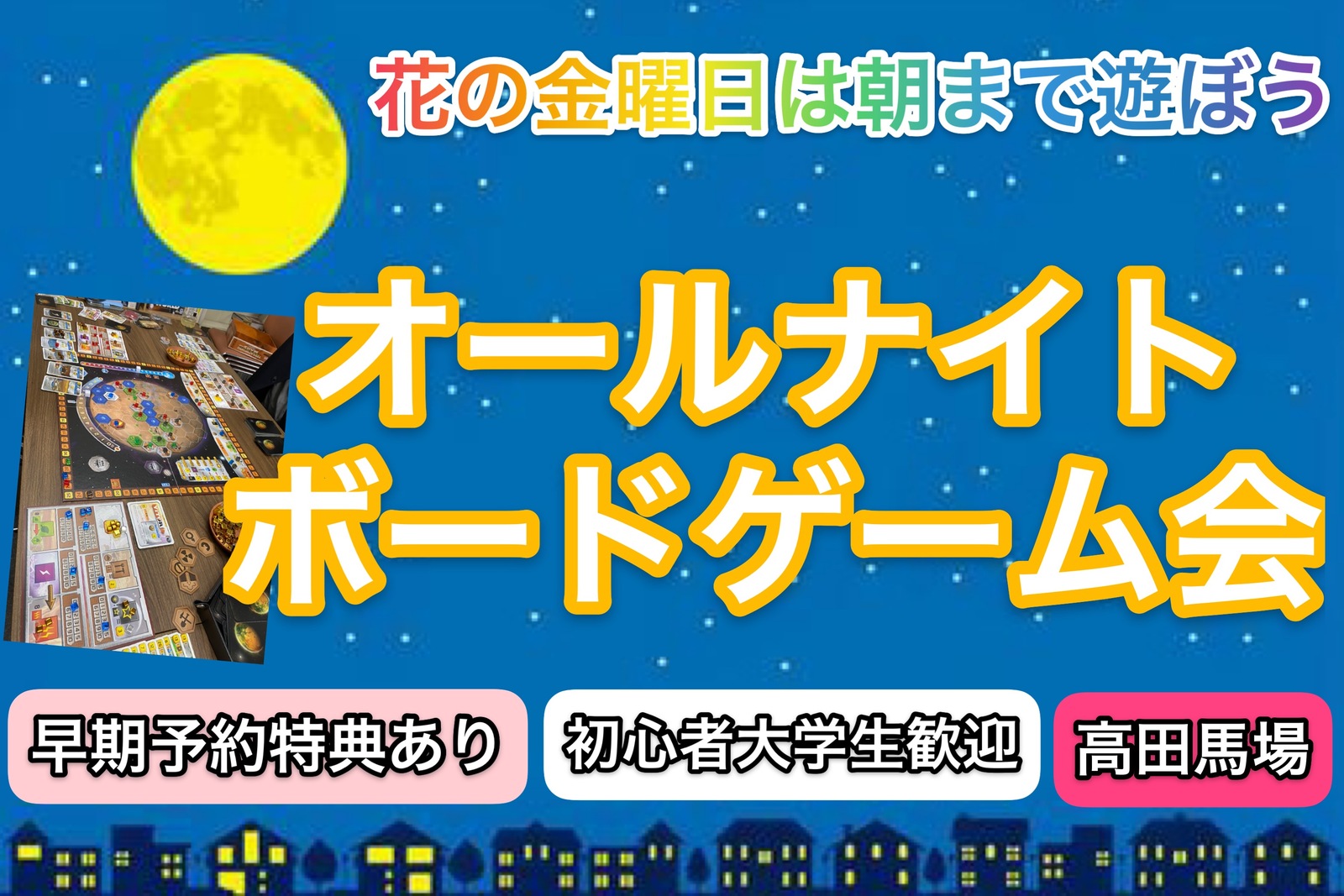 花の金曜日は朝まで遊ぼう

オールナイト
ボードゲーム会

早期予約特典あり

初心者大学生歓迎

高田馬場